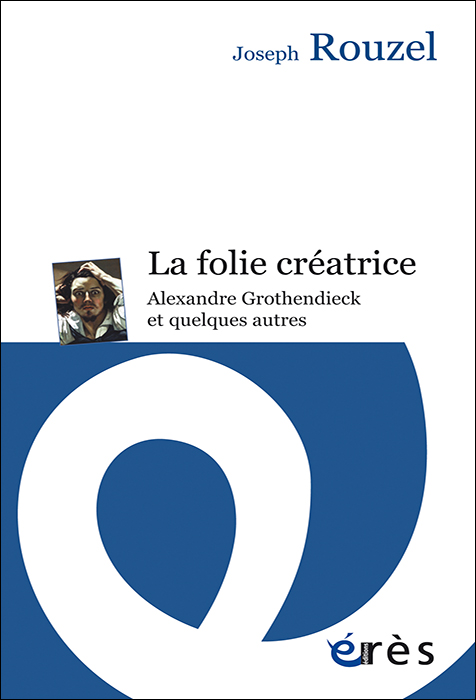 Joseph Rouzel

La folie créatrice

Alexandre Grothendieck et quelques autres

érès